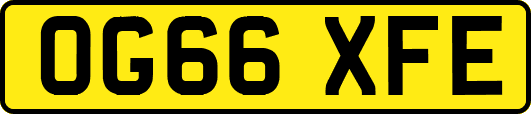 OG66 XFE